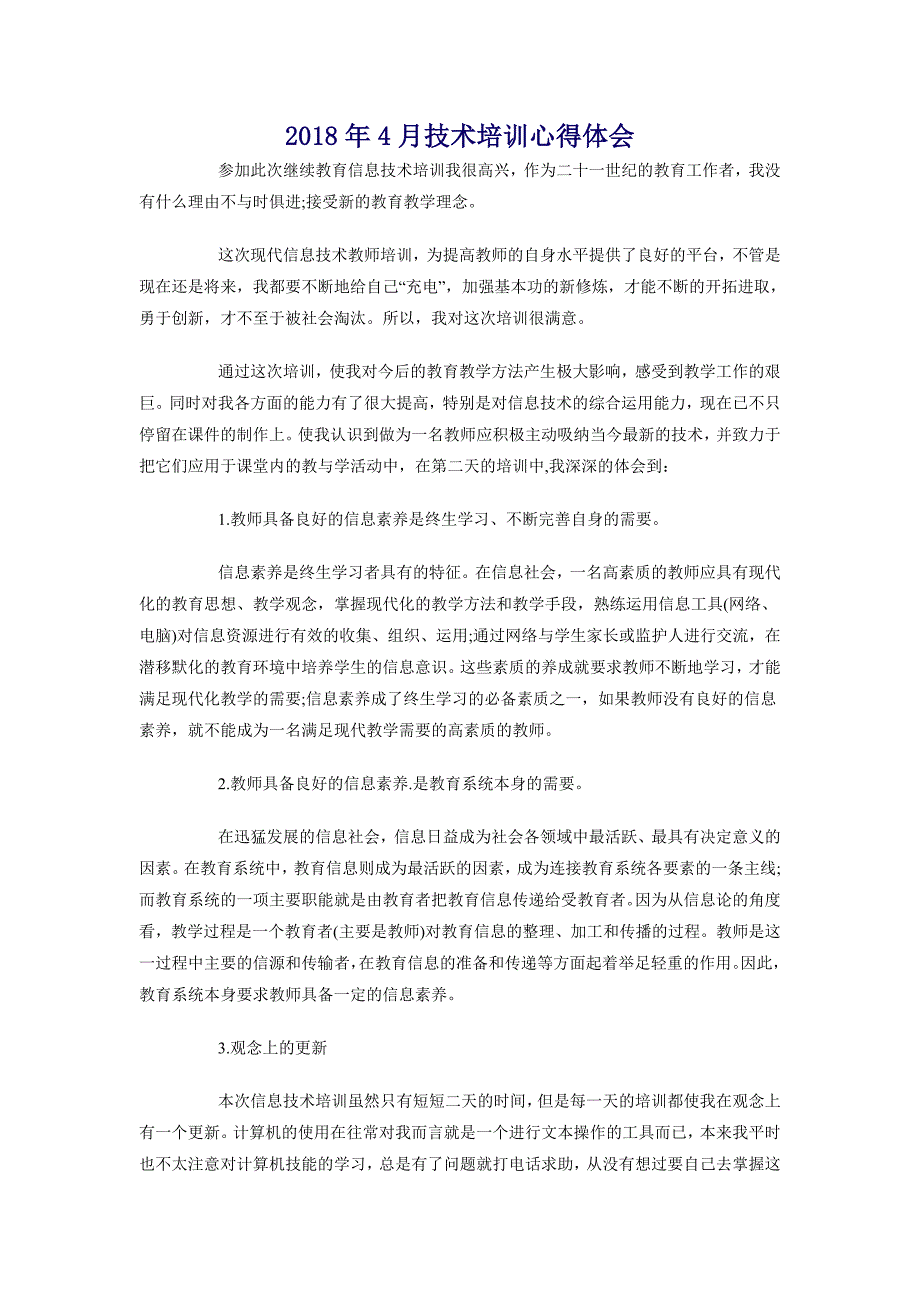 2018年4月技术培训心得体会

参加此次继续教育信息技术培训我很高兴，作为二十一世纪的教育工作者，我没有什么理由不与时俱进;接受新的教育教学理念。

这次现代信息技术教师培训，为提高教师的自身水平提供了良好的平台，不管是现在还是将来，我都要不断地给自己“充电”，加强基本功的新修炼，才能不断的开拓进取，勇于创新，才不至于被社会淘汰。所以，我对这次培训很满意。

通过这次培训，使我对今后的教育教学方法产生极大影响，感受到教学工作的艰巨。同时对我各方面的能力有了很大提高，特别是对信息技术的综合运用能力，现在已不只停留在课件的制作上。使我认识到做为一名教师应积极主动吸纳当今最新的技术，并致力于把它们应用于课堂内的教与学活动中，在第二天的培训中,我深深的体会到：

1.教师具备良好的信息素养是终生学习、不断完善自身的需要。

信息素养是终生学习者具有的特征。在信息社会，一名高素质的教师应具有现代化的教育思想、教学观念，掌握现代化的教学方法和教学手段，熟练运用信息工具(网络、电脑)对信息资源进行有效的收集、组织、运用;通过网络与学生家长或监护人进行交流，在潜移默化的教育环境中培养学生的信息意识。这些素质的养成就要求教师不断地学习，才能满足现代化教学的需要;信息素养成了终生学习的必备素质之一，如果教师没有良好的信息素养，就不能成为一名满足现代教学需要的高素质的教师。

2.教师具备良好的信息素养.是教育系统本身的需要。

在迅猛发展的信息社会，信息日益成为社会各领域中最活跃、最具有决定意义的因素。在教育系统中，教育信息则成为最活跃的因素，成为连接教育系统各要素的一条主线;而教育系统的一项主要职能就是由教育者把教育信息传递给受教育者。因为从信息论的角度看，教学过程是一个教育者(主要是教师)对教育信息的整理、加工和传播的过程。教师是这一过程中主要的信源和传输者，在教育信息的准备和传递等方面起着举足轻重的作用。因此，教育系统本身要求教师具备一定的信息素养。

3.观念上的更新

本次信息技术培训虽然只有短短二天的时间，但是每一天的培训都使我在观念上有一个更新。计算机的使用在往常对我而言就是一个进行文本操作的工具而已，本来我平时也不太注意对计算机技能的学习，总是有了问题就打电话求助，从没有想过要自己去掌握这